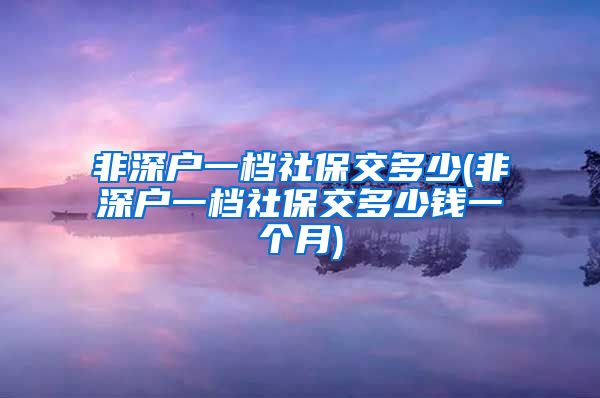 非深户一档社保交多少(非深户一档社保交多少钱一个月)